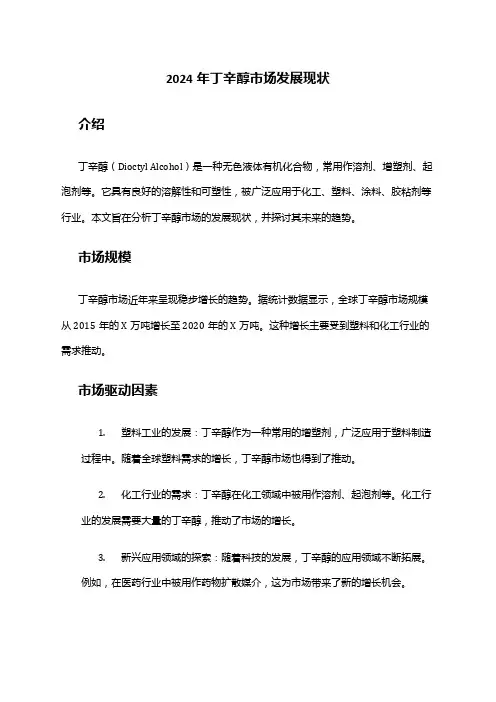 2024 年丁辛醇市场发展现状

介绍

丁辛醇（Dioctyl Alcohol）是一种无色液体有机化合物，常用作溶剂、增塑剂、起泡剂等。它具有良好的溶解性和可塑性，被广泛应用于化工、塑料、涂料、胶粘剂等行业。本文旨在分析丁辛醇市场的发展现状，并探讨其未来的趋势。

市场规模

丁辛醇市场近年来呈现稳步增长的趋势。据统计数据显示，全球丁辛醇市场规模从 2015 年的 X 万吨增长至 2020 年的 X 万吨。这种增长主要受到塑料和化工行业的需求推动。

市场驱动因素

1. 塑料工业的发展：丁辛醇作为一种常用的增塑剂，广泛应用于塑料制造过程中。随着全球塑料需求的增长，丁辛醇市场也得到了推动。

2. 化工行业的需求：丁辛醇在化工领域中被用作溶剂、起泡剂等。化工行业的发展需要大量的丁辛醇，推动了市场的增长。

3. 新兴应用领域的探索：随着科技的发展，丁辛醇的应用领域不断拓展。例如，在医药行业中被用作药物扩散媒介，这为市场带来了新的增长机会。